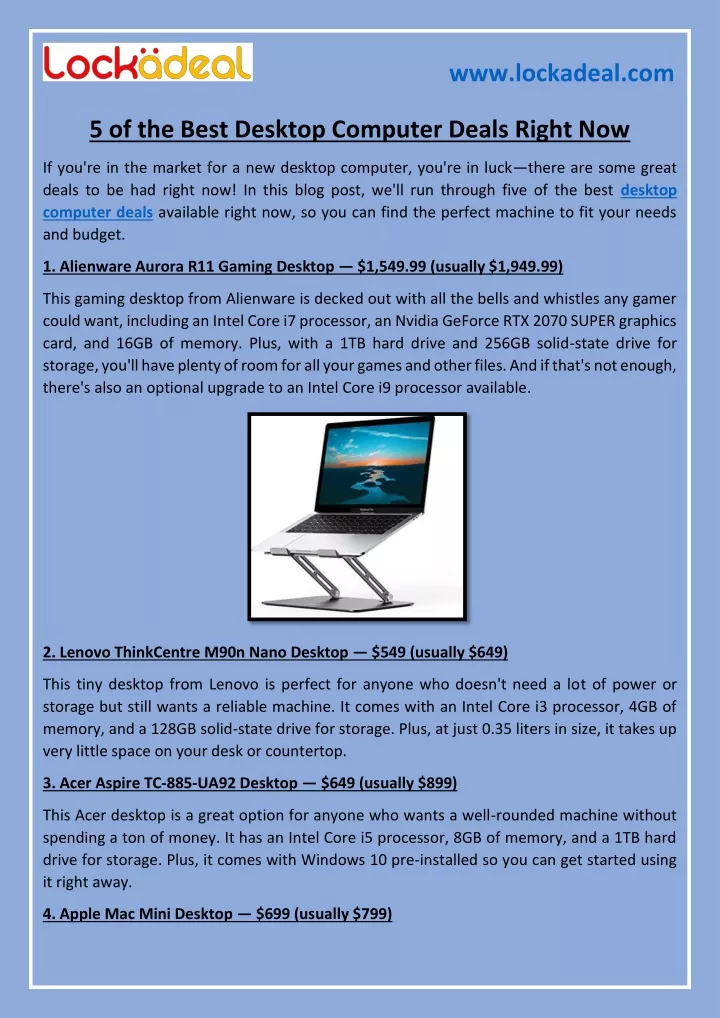 Lockädeal

www.lockadeal.com

5 of the Best Desktop Computer Deals Right Now

If you're in the market for a new desktop computer, you're in luck—there are some great deals to be had right now! In this blog post, we'll run through five of the best desktop computer deals available right now, so you can find the perfect machine to fit your needs and budget.

1. Alienware Aurora R11 Gaming Desktop — $1,549.99 (usually $1,949.99)

This gaming desktop from Alienware is decked out with all the bells and whistles any gamer could want, including an Intel Core i7 processor, an Nvidia GeForce RTX 2070 SUPER graphics card, and 16GB of memory. Plus, with a 1TB hard drive and 256GB solid-state drive for storage, you'll have plenty of room for all your games and other files. And if that's not enough, there's also an optional upgrade to an Intel Core i9 processor available.

2. Lenovo ThinkCentre M90n Nano Desktop — $549 (usually $649)

This tiny desktop from Lenovo is perfect for anyone who doesn't need a lot of power or storage but still wants a reliable machine. It comes with an Intel Core i3 processor, 4GB of memory, and a 128GB solid-state drive for storage. Plus, at just 0.35 liters in size, it takes up very little space on your desk or countertop.

3. Acer Aspire TC-885-UA92 Desktop — $649 (usually $899)

This Acer desktop is a great option for anyone who wants a well-rounded machine without spending a ton of money. It has an Intel Core i5 processor, 8GB of memory, and a 1TB hard drive for storage. Plus, it comes with Windows 10 pre-installed so you can get started using it right away.

4. Apple Mac Mini Desktop — $699 (usually $799)